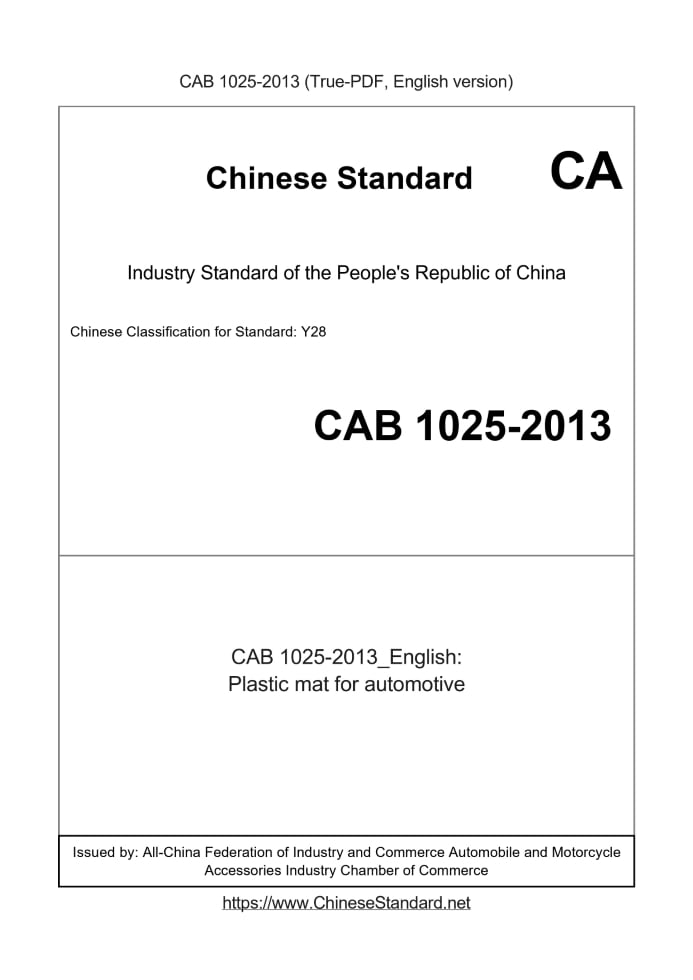 CAB 1025-2013 (True-PDF, English version)

Chinese Standard CA

Industry Standard of the People's Republic of China

Chinese Classification for Standard: Y28

CAB 1025-2013

CAB 1025-2013_English:
Plastic mat for automotive

Issued by: All-China Federation of Industry and Commerce Automobile and Motorcycle Accessories Industry Chamber of Commerce

https://www.ChineseStandard.net